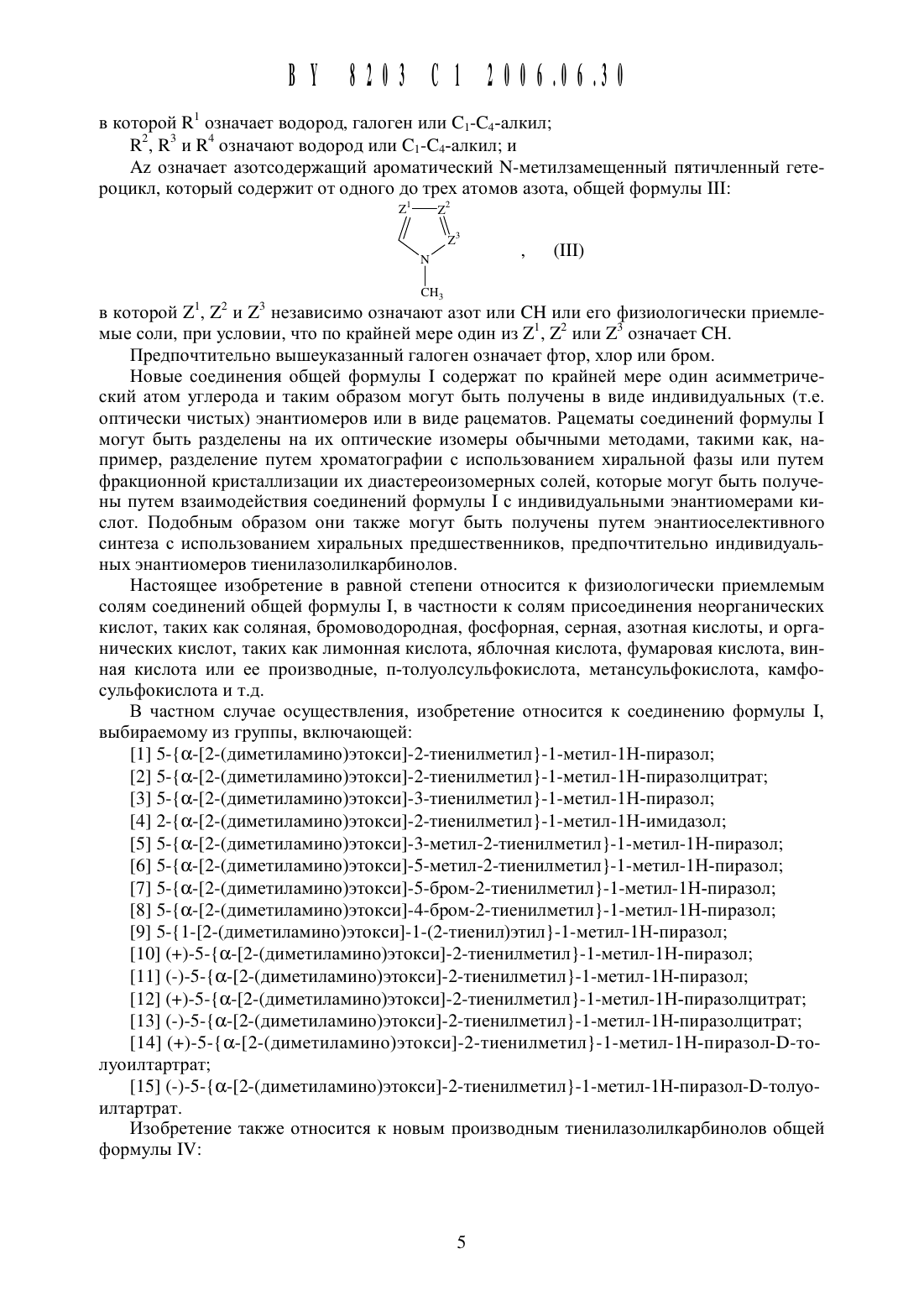 BY 8203 C1 2006.06.30

в которой $R^1$ означает водород, галоген или $C_1$-$C_4$-алкил;

$R^2$, $R^3$ и $R^4$ означают водород или $C_1$-$C_4$-алкил; и

Az означает азотсодержащий ароматический N-метилзамещенный пятичленный гетероцикл, который содержит от одного до трех атомов азота, общей формулы III:

$Z^1$ $Z^2$ $Z^3$ N $CH_3$ , (III)

в которой $Z^1$, $Z^2$ и $Z^3$ независимо означают азот или CH или его физиологически приемлемые соли, при условии, что по крайней мере один из $Z^1$, $Z^2$ или $Z^3$ означает CH.

Предпочтительно вышеуказанный галоген означает фтор, хлор или бром.

Новые соединения общей формулы I содержат по крайней мере один асимметрический атом углерода и таким образом могут быть получены в виде индивидуальных (т.е. оптически чистых) энантиомеров или в виде рацематов. Рацематы соединений формулы I могут быть разделены на их оптические изомеры обычными методами, такими как, например, разделение путем хроматографии с использованием хиральной фазы или путем фракционной кристаллизации их диастереоизомерных солей, которые могут быть получены путем взаимодействия соединений формулы I с индивидуальными энантиомерами кислот. Подобным образом они также могут быть получены путем энантиоселективного синтеза с использованием хиральных предшественников, предпочтительно индивидуальных энантиомеров тиенилазолилкарбинолов.

Настоящее изобретение в равной степени относится к физиологически приемлемым солям соединений общей формулы I, в частности к солям присоединения неорганических кислот, таких как соляная, бромоводородная, фосфорная, серная, азотная кислоты, и органических кислот, таких как лимонная кислота, яблочная кислота, фумаровая кислота, винная кислота или ее производные, п-толуолсульфокислота, метансульфокислота, камфосульфокислота и т.д.

В частном случае осуществления, изобретение относится к соединению формулы I, выбираемому из группы, включающей:

[1] 5-{α-[2-(диметиламино)этокси]-2-тиенилметил}-1-метил-1H-пиразол;

[2] 5-{α-[2-(диметиламино)этокси]-2-тиенилметил}-1-метил-1H-пиразолцитрат;

[3] 5-{α-[2-(диметиламино)этокси]-3-тиенилметил}-1-метил-1H-пиразол;

[4] 2-{α-[2-(диметиламино)этокси]-2-тиенилметил}-1-метил-1H-имидазол;

[5] 5-{α-[2-(диметиламино)этокси]-3-метил-2-тиенилметил}-1-метил-1H-пиразол;

[6] 5-{α-[2-(диметиламино)этокси]-5-метил-2-тиенилметил}-1-метил-1H-пиразол;

[7] 5-{α-[2-(диметиламино)этокси]-5-бром-2-тиенилметил}-1-метил-1H-пиразол;

[8] 5-{α-[2-(диметиламино)этокси]-4-бром-2-тиенилметил}-1-метил-1H-пиразол;

[9] 5-{1-[2-(диметиламино)этокси]-1-(2-тиенил)этил}-1-метил-1H-пиразол;

[10] (+)-5-{α-[2-(диметиламино)этокси]-2-тиенилметил}-1-метил-1H-пиразол;

[11] (-)-5-{α-[2-(диметиламино)этокси]-2-тиенилметил}-1-метил-1H-пиразол;

[12] (+)-5-{α-[2-(диметиламино)этокси]-2-тиенилметил}-1-метил-1H-пиразолцитрат;

[13] (-)-5-{α-[2-(диметиламино)этокси]-2-тиенилметил}-1-метил-1H-пиразолцитрат;

[14] (+)-5-{α-[2-(диметиламино)этокси]-2-тиенилметил}-1-метил-1H-пиразол-D-толуоилтартрат;

[15] (-)-5-{α-[2-(диметиламино)этокси]-2-тиенилметил}-1-метил-1H-пиразол-D-толуоилтартрат.

Изобретение также относится к новым производным тиенилазолилкарбинолов общей формулы IV:

5